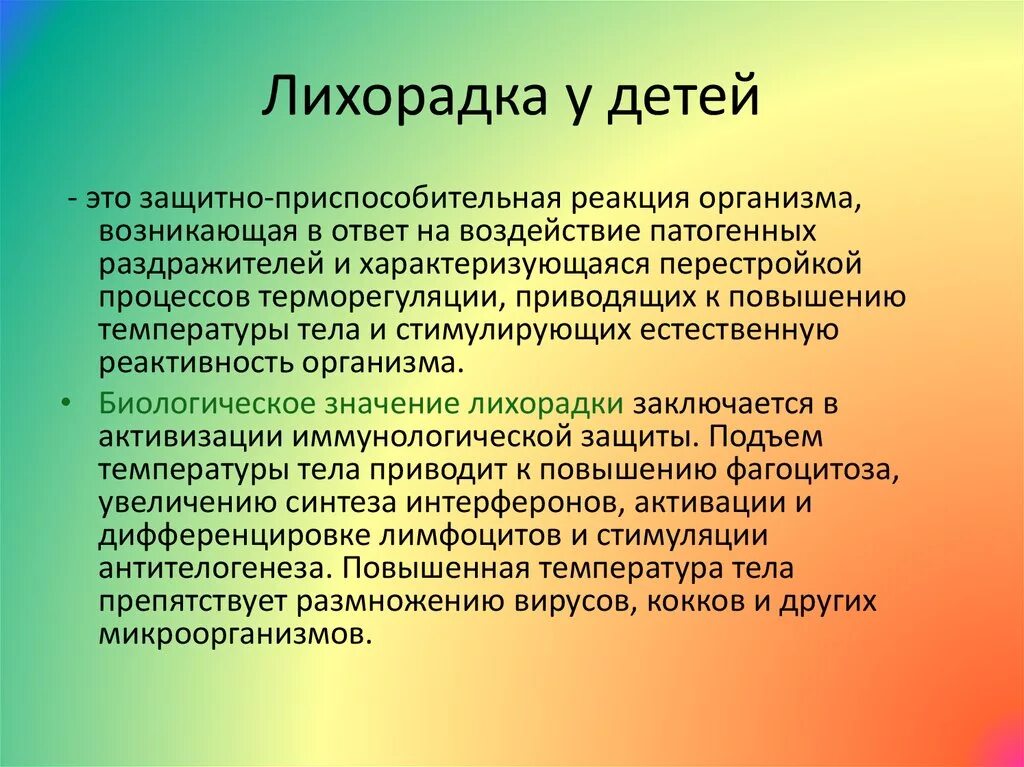 Лихорадка у детей

- это защитно-приспособительная реакция организма, возникающая в ответ на воздействие патогенных раздражителей и характеризующаяся перестройкой процессов терморегуляции, приводящих к повышению температуры тела и стимулирующих естественную реактивность организма.

• Биологическое значение лихорадки заключается в активизации иммунологической защиты. Подъем температуры тела приводит к повышению фагоцитоза, увеличению синтеза интерферонов, активации и дифференцировке лимфоцитов и стимуляции антителогенеза. Повышенная температура тела препятствует размножению вирусов, кокков и других микроорганизмов.